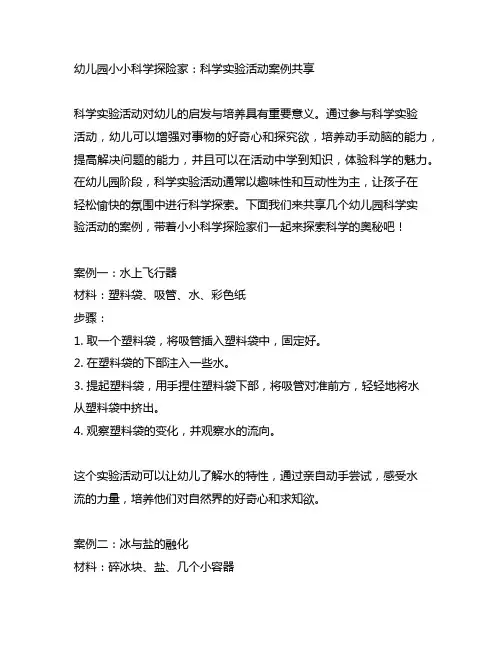 幼儿园小小科学探险家：科学实验活动案例共享

科学实验活动对幼儿的启发与培养具有重要意义。通过参与科学实验活动，幼儿可以增强对事物的好奇心和探究欲，培养动手动脑的能力，提高解决问题的能力，并且可以在活动中学到知识，体验科学的魅力。在幼儿园阶段，科学实验活动通常以趣味性和互动性为主，让孩子在轻松愉快的氛围中进行科学探索。下面我们来共享几个幼儿园科学实验活动的案例，带着小小科学探险家们一起来探索科学的奥秘吧！

案例一：水上飞行器
材料：塑料袋、吸管、水、彩色纸
步骤：
1. 取一个塑料袋，将吸管插入塑料袋中，固定好。
2. 在塑料袋的下部注入一些水。
3. 提起塑料袋，用手捏住塑料袋下部，将吸管对准前方，轻轻地将水从塑料袋中挤出。
4. 观察塑料袋的变化，并观察水的流向。

这个实验活动可以让幼儿了解水的特性，通过亲自动手尝试，感受水流的力量，培养他们对自然界的好奇心和求知欲。

案例二：冰与盐的融化
材料：碎冰块、盐、几个小容器